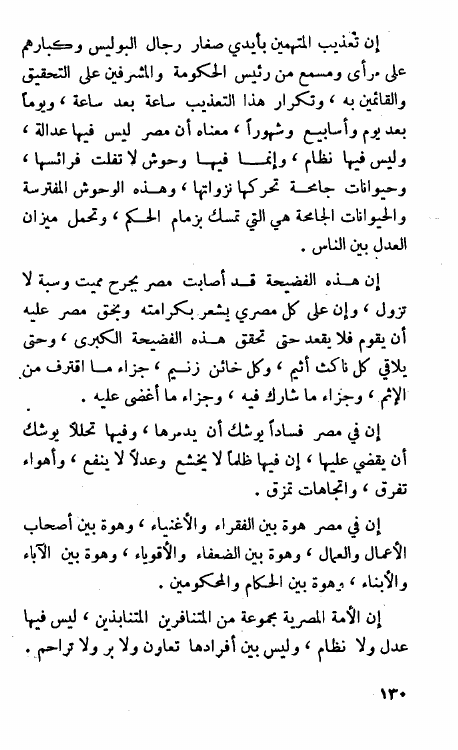 إن تعذيب المتهمين بأيدي صغار رجال البوليس وكبارهم على مرأى ومسمع من رئيس الحكومة والمشرفين على التحقيق والقائمين به ، وتكرار هذا التعذيب ساعة بعد ساعة ، ويوماً بعد يوم وأسابيع وشهوراً ، معناه أن مصر ليس فيها عدالة ، وليس فيها نظام ، وإنما فيها وحوش لا تفلت فرائسها ، وحيوانات جامحة تحركها نزواتها ، وهذه الوحوش المفترسة والحيوانات الجامحة هي التي تمسك بزمام الحكم ، وتحمل ميزان العدل بين الناس .

إن هذه الفضيحة قد أصابت مصر بجرح مميت وسبة لا تزول ، وإن على كل مصري يشعر بكرامته وبحق مصر عليه أن يقوم فلا يقعد حتى تحقق هذه الفضيحة الكبرى ، وحتى يلاقي كل ناكث أثيم ، وكل خائن زنيم ، جزاء ما اقترف من الإثم ، وجزاء ما شارك فيه ، وجزاء ما أغضى عليه .

إن في مصر فساداً يوشك أن يدمرها ، وفيها تحللا يوشك أن يقضي عليها ، إن فيها ظلماً لا يخشع وعدلاً لا ينفع ، وأهواء تفرق ، واتجاهات تمزق .

إن في مصر هوة بين الفقراء والأغنياء ، وهوة بين أصحاب الأعمال والعمال ، وهوة بين الضعفاء والأقوياء ، وهوة بين الآباء والأبناء ، وهوة بين الحكام والمحكومين .

إن الأمة المصرية مجموعة من المتنافرين المتنابذين ، ليس فيها عدل ولا نظام ، وليس بين أفرادها تعاون ولا بر ولا تراحم .

١٣٠